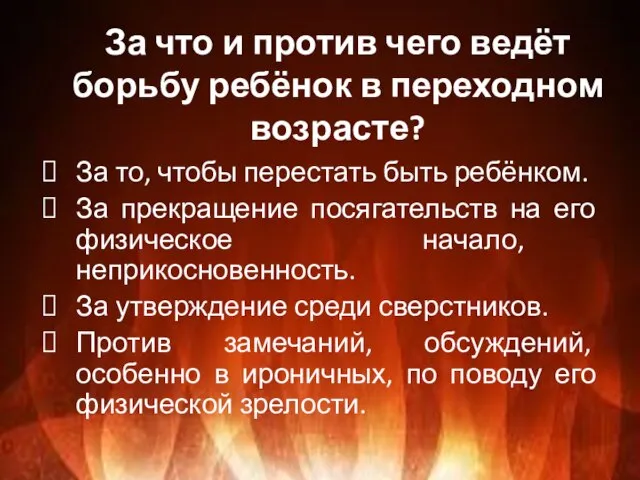 За что и против чего ведёт борьбу ребёнок в переходном возрасте?

 За то, чтобы перестать быть ребёнком.
 За прекращение посягательств на его физическое начало, неприкосновенность.
 За утверждение среди сверстников.
 Против замечаний, обсуждений, особенно в ироничных, по поводу его физической зрелости.